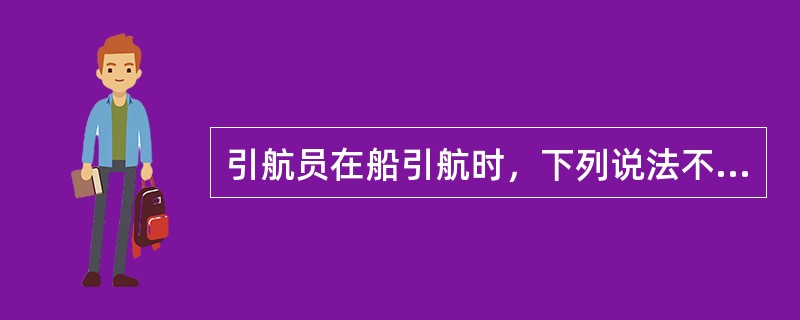 引航员在船引航时，下列说法不...